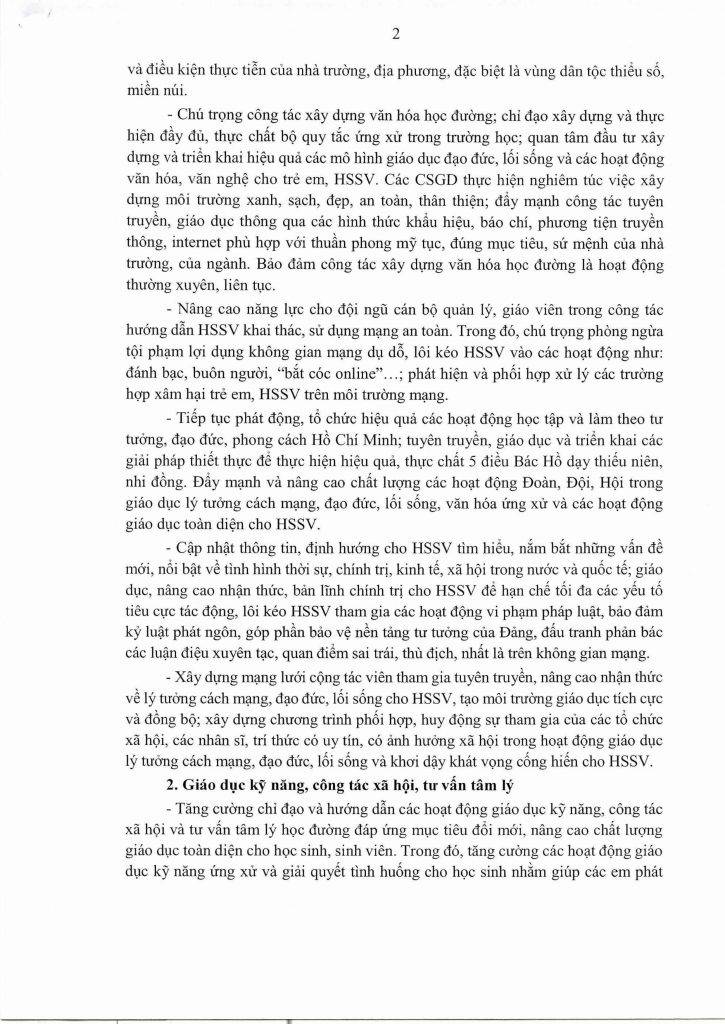 2

và điều kiện thực tiễn của nhà trường, địa phương, đặc biệt là vùng dân tộc thiểu số, miền núi.

- Chú trọng công tác xây dựng văn hóa học đường; chỉ đạo xây dựng và thực hiện đầy đủ, thực chất bộ quy tắc ứng xử trong trường học; quan tâm đầu tư xây dựng và triển khai hiệu quả các mô hình giáo dục đạo đức, lối sống và các hoạt động văn hóa, văn nghệ cho trẻ em, HSSV. Các CSGD thực hiện nghiêm túc việc xây dựng môi trường xanh, sạch, đẹp, an toàn, thân thiện; đẩy mạnh công tác tuyên truyền, giáo dục thông qua các hình thức khẩu hiệu, báo chí, phương tiện truyền thông, internet phù hợp với thuần phong mỹ tục, đúng mục tiêu, sứ mệnh của nhà trường, của ngành. Bảo đảm công tác xây dựng văn hóa học đường là hoạt động thường xuyên, liên tục.

- Nâng cao năng lực cho đội ngũ cán bộ quản lý, giáo viên trong công tác hướng dẫn HSSV khai thác, sử dụng mạng an toàn. Trong đó, chú trọng phòng ngừa tội phạm lợi dụng không gian mạng dụ dỗ, lôi kéo HSSV vào các hoạt động như: đánh bạc, buôn người, "bắt cóc online"...; phát hiện và phối hợp xử lý các trường hợp xâm hại trẻ em, HSSV trên môi trường mạng.

- Tiếp tục phát động, tổ chức hiệu quả các hoạt động học tập và làm theo tư tưởng, đạo đức, phong cách Hồ Chí Minh; tuyên truyền, giáo dục và triển khai các giải pháp thiết thực để thực hiện hiệu quả, thực chất 5 điều Bác Hồ dạy thiếu niên, nhi đồng. Đẩy mạnh và nâng cao chất lượng các hoạt động Đoàn, Đội, Hội trong giáo dục lý tưởng cách mạng, đạo đức, lối sống, văn hóa ứng xử và các hoạt động giáo dục toàn diện cho HSSV.

- Cập nhật thông tin, định hướng cho HSSV tìm hiểu, nắm bắt những vấn đề mới, nổi bật về tình hình thời sự, chính trị, kinh tế, xã hội trong nước và quốc tế; giáo dục, nâng cao nhận thức, bản lĩnh chính trị cho HSSV để hạn chế tối đa các yếu tố tiêu cực tác động, lôi kéo HSSV tham gia các hoạt động vi phạm pháp luật, bảo đảm kỷ luật phát ngôn, góp phần bảo vệ nền tảng tư tưởng của Đảng, đấu tranh phản bác các luận điệu xuyên tạc, quan điểm sai trái, thù địch, nhất là trên không gian mạng.

- Xây dựng mạng lưới cộng tác viên tham gia tuyên truyền, nâng cao nhận thức về lý tưởng cách mạng, đạo đức, lối sống cho HSSV, tạo môi trường giáo dục tích cực và đồng bộ; xây dựng chương trình phối hợp, huy động sự tham gia của các tổ chức xã hội, các nhân sĩ, trí thức có uy tín, có ảnh hưởng xã hội trong hoạt động giáo dục lý tưởng cách mạng, đạo đức, lối sống và khơi dậy khát vọng cống hiến cho HSSV.

**2. Giáo dục kỹ năng, công tác xã hội, tư vấn tâm lý**

- Tăng cường chỉ đạo và hướng dẫn các hoạt động giáo dục kỹ năng, công tác xã hội và tư vấn tâm lý học đường đáp ứng mục tiêu đổi mới, nâng cao chất lượng giáo dục toàn diện cho học sinh, sinh viên. Trong đó, tăng cường các hoạt động giáo dục kỹ năng ứng xử và giải quyết tình huống cho học sinh nhằm giúp các em phát